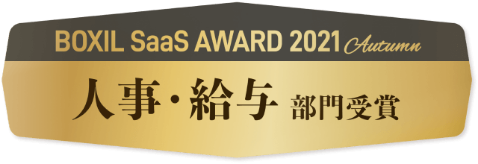 BOXIL SaaS AWARD 2021 Autumn

人事・給与 部門受賞